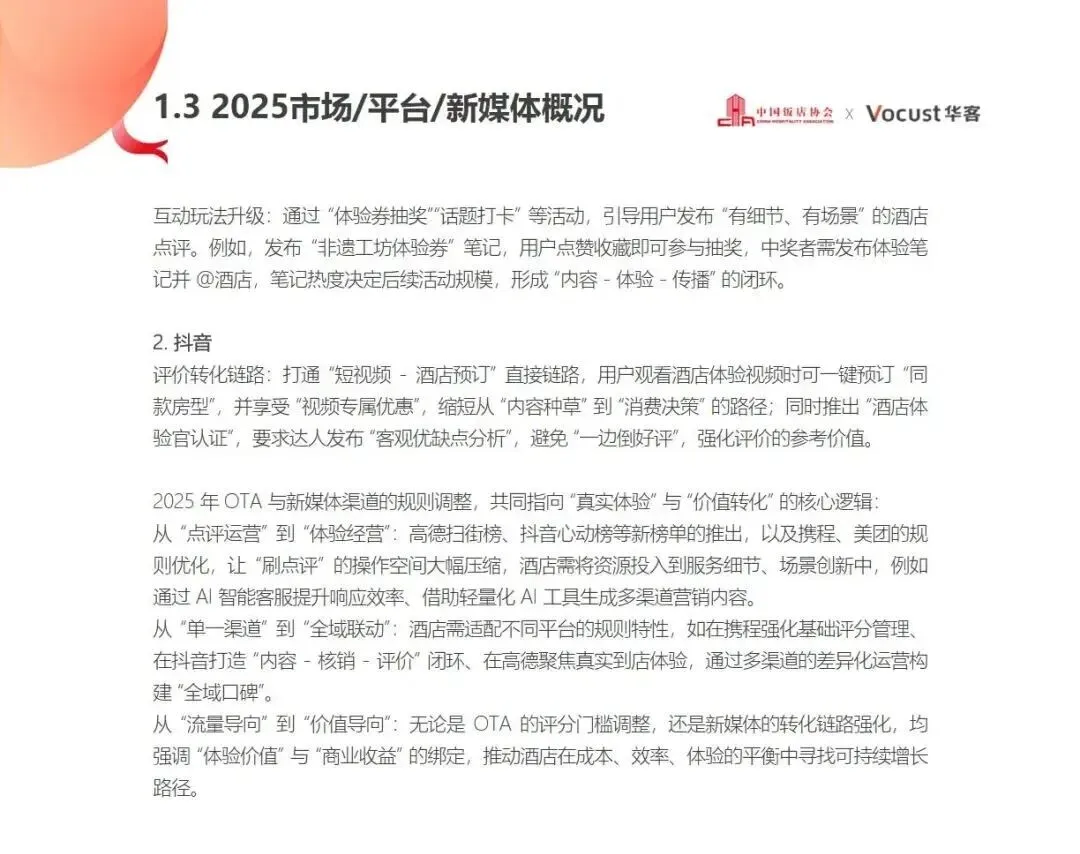 1.3 2025市场/平台/新媒体概况

中国饭店协会 X Vocust华客

互动玩法升级：通过“体验券抽奖”“话题打卡”等活动，引导用户发布“有细节、有场景”的酒店点评。例如，发布“非遗工坊体验券”笔记，用户点赞收藏即可参与抽奖，中奖者需发布体验笔记并@酒店，笔记热度决定后续活动规模，形成“内容-体验-传播”的闭环。

2.抖音
评价转化链路：打通“短视频-酒店预订”直接链路，用户观看酒店体验视频时可一键预订“同款房型”，并享受“视频专属优惠”，缩短从“内容种草”到“消费决策”的路径；同时推出“酒店体验官认证”，要求达人发布“客观优缺点分析”，避免“一边倒好评”，强化评价的参考价值。

2025年OTA与新媒体渠道的规则调整，共同指向“真实体验”与“价值转化”的核心逻辑：
从“点评运营”到“体验经营”：高德扫街榜、抖音心动榜等新榜单的推出，以及携程、美团的规则优化，让“刷点评”的操作空间大幅压缩，酒店需将资源投入到服务细节、场景创新中，例如通过AI智能客服提升响应效率、借助轻量化AI工具生成多渠道营销内容。
从“单一渠道”到“全域联动”：酒店需适配不同平台的规则特性，如在携程强化基础评分管理、在抖音打造“内容-核销-评价”闭环、在高德聚焦真实到店体验，通过多渠道的差异化运营构建“全域口碑”。
从“流量导向”到“价值导向”：无论是OTA的评分门槛调整，还是新媒体的转化链路强化，均强调“体验价值”与“商业收益”的绑定，推动酒店在成本、效率、体验的平衡中寻找可持续增长路径。